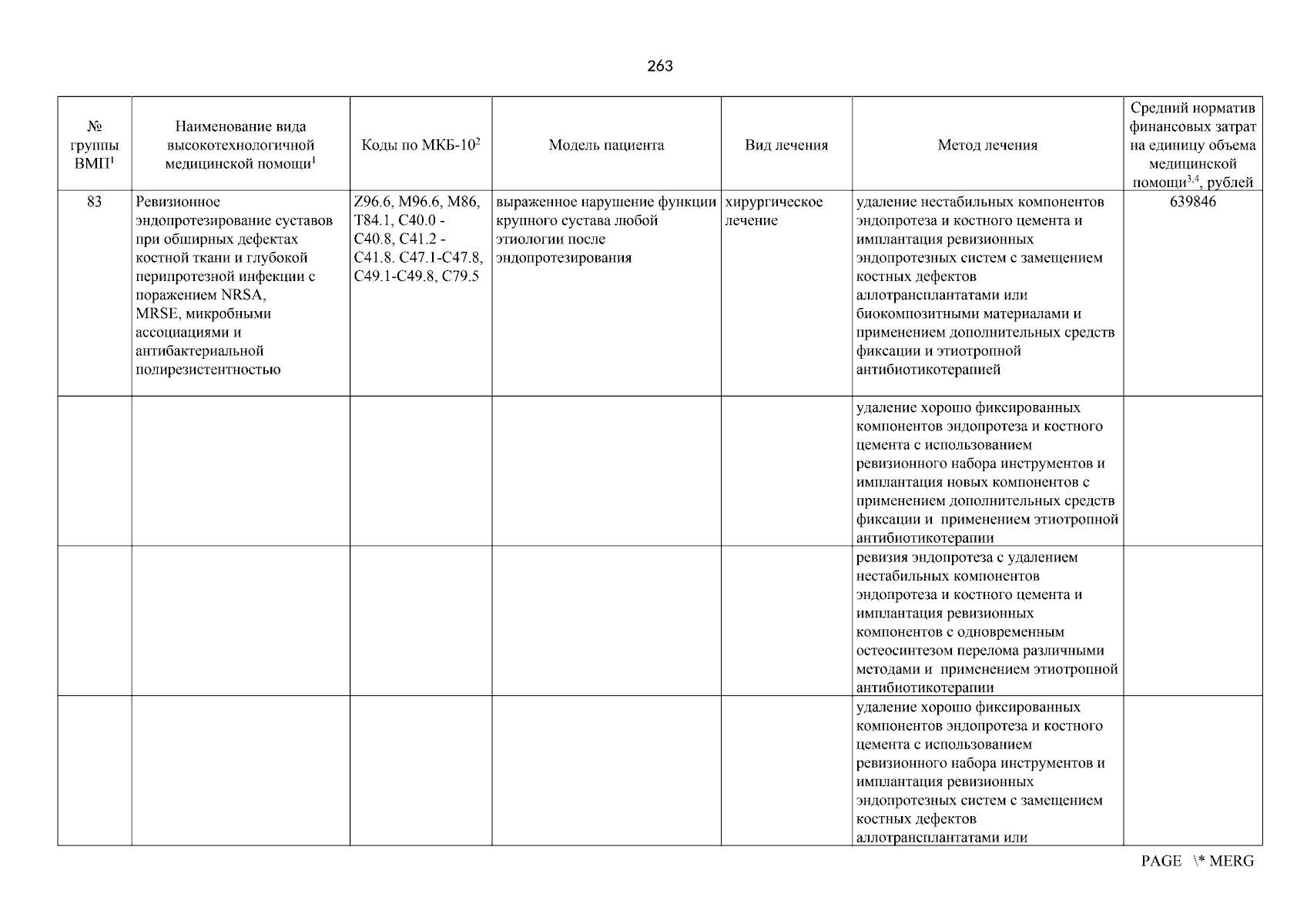 263

| № группы ВМП$^1$ | Наименование вида высокотехнологичной медицинской помощи$^1$ | Коды по МКБ-10$^2$ | Модель пациента | Вид лечения | Метод лечения | Средний норматив финансовых затрат на единицу объема медицинской помощи$^{3,4}$, рублей |
|---|---|---|---|---|---|---|
| 83 | Ревизионное эндопротезирование суставов при обширных дефектах костной ткани и глубокой перипротезной инфекции с поражением NRSA, MRSE, микробными ассоциациями и антибактериальной полирезистентностью | Z96.6, M96.6, M86, T84.1, C40.0 - C40.8, C41.2 - C41.8. C47.1-C47.8, C49.1-C49.8, C79.5 | выраженное нарушение функции крупного сустава любой этиологии после эндопротезирования | хирургическое лечение | удаление нестабильных компонентов эндопротеза и костного цемента и имплантация ревизионных эндопротезных систем с замещением костных дефектов аллотрансплантатами или биокомпозитными материалами и применением дополнительных средств фиксации и этиотропной антибиотикотерапией | 639846 |
| | | | | | удаление хорошо фиксированных компонентов эндопротеза и костного цемента с использованием ревизионного набора инструментов и имплантация новых компонентов с применением дополнительных средств фиксации и применением этиотропной антибиотикотерапии | |
| | | | | | ревизия эндопротеза с удалением нестабильных компонентов эндопротеза и костного цемента и имплантация ревизионных компонентов с одновременным остеосинтезом перелома различными методами и применением этиотропной антибиотикотерапии | |
| | | | | | удаление хорошо фиксированных компонентов эндопротеза и костного цемента с использованием ревизионного набора инструментов и имплантация ревизионных эндопротезных систем с замещением костных дефектов аллотрансплантатами или | |

PAGE \* MERG